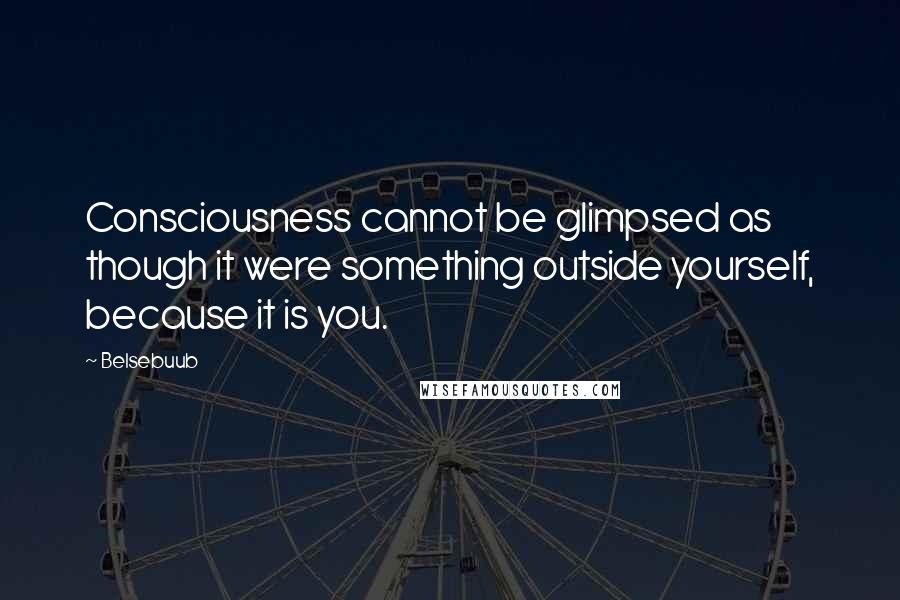 Consciousness cannot be glimpsed as though it were something outside yourself, because it is you.

~ Belsebuub

WISEFAMOUSQUOTES.COM